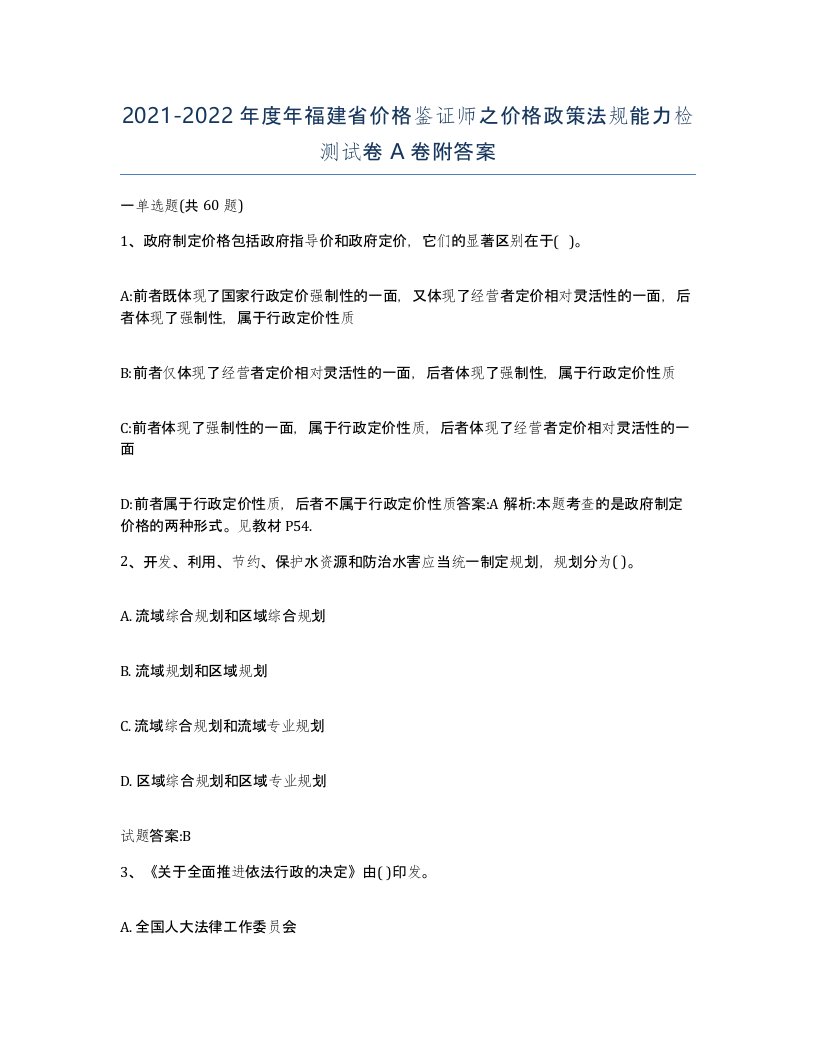 2021-2022年度年福建省价格鉴证师之价格政策法规能力检测试卷A卷附答案

一单选题(共60题)

1、政府制定价格包括政府指导价和政府定价，它们的显著区别在于( )。

A:前者既体现了国家行政定价强制性的一面，又体现了经营者定价相对灵活性的一面，后者体现了强制性，属于行政定价性质

B:前者仅体现了经营者定价相对灵活性的一面，后者体现了强制性，属于行政定价性质

C:前者体现了强制性的一面，属于行政定价性质，后者体现了经营者定价相对灵活性的一面

D:前者属于行政定价性质，后者不属于行政定价性质答案:A 解析:本题考查的是政府制定价格的两种形式。见教材P54.

2、开发、利用、节约、保护水资源和防治水害应当统一制定规划，规划分为( )。

A. 流域综合规划和区域综合规划

B. 流域规划和区域规划

C. 流域综合规划和流域专业规划

D. 区域综合规划和区域专业规划

试题答案:B

3、《关于全面推进依法行政的决定》由( )印发。

A. 全国人大法律工作委员会